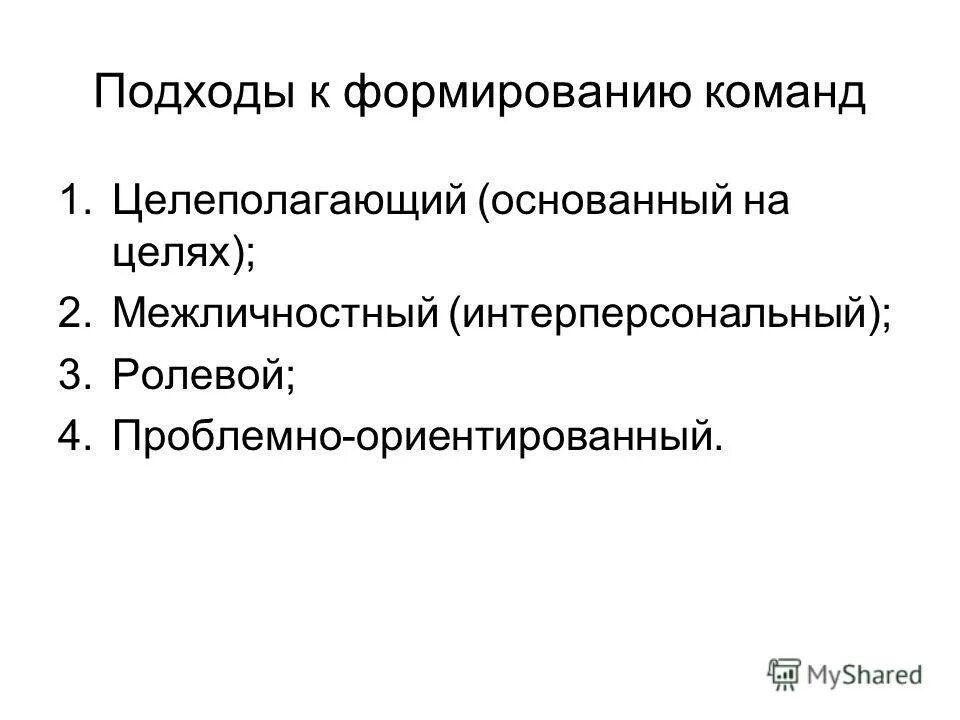 Подходы к формированию команд

1. Целеполагающий (основанный на целях);
2. Межличностный (интерперсональный);
3. Ролевой;
4. Проблемно-ориентированный.

MyShared